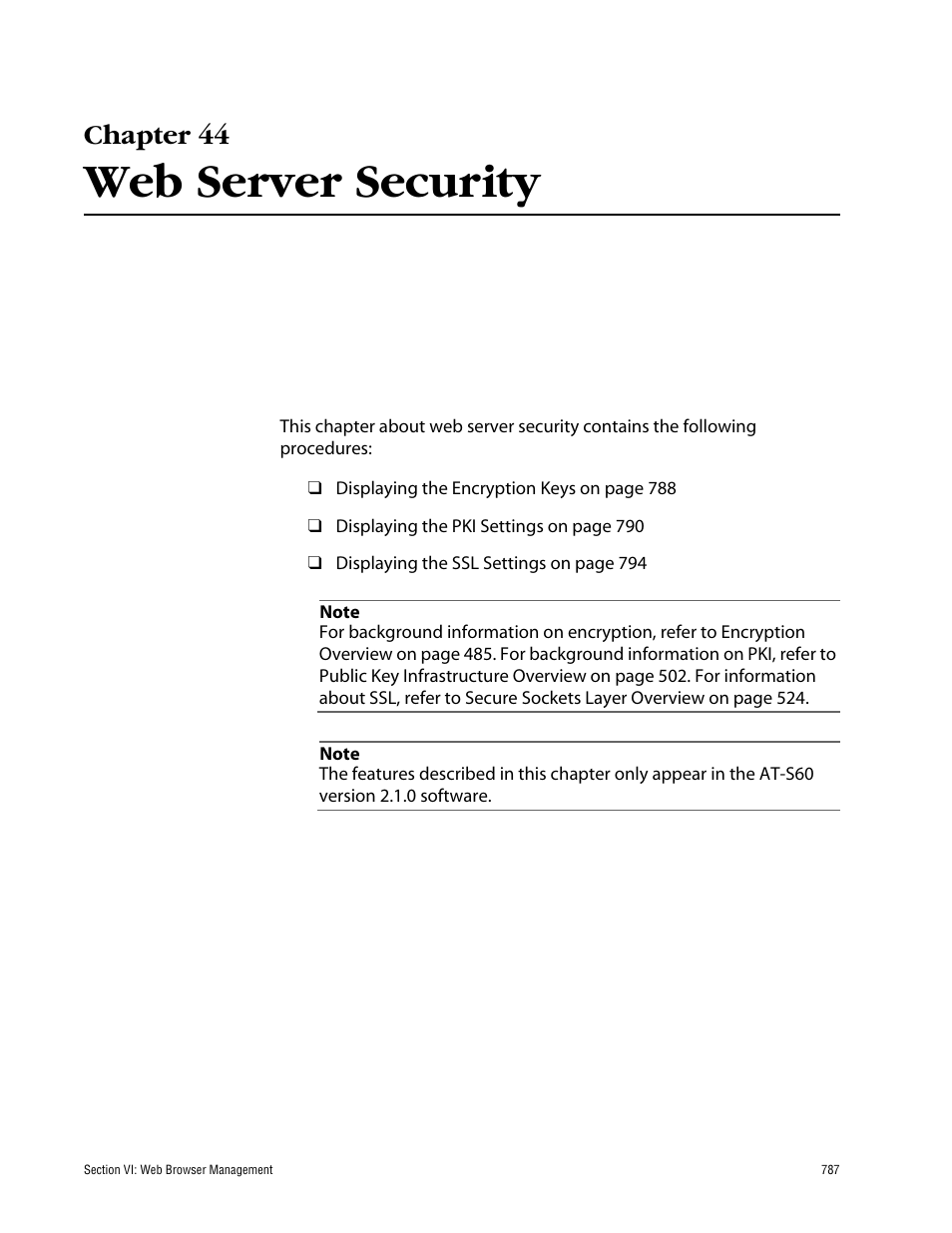 Chapter 44

Web Server Security

This chapter about web server security contains the following procedures:

❑ Displaying the Encryption Keys on page 788

❑ Displaying the PKI Settings on page 790

❑ Displaying the SSL Settings on page 794

Note
For background information on encryption, refer to Encryption Overview on page 485. For background information on PKI, refer to Public Key Infrastructure Overview on page 502. For information about SSL, refer to Secure Sockets Layer Overview on page 524.

Note
The features described in this chapter only appear in the AT-S60 version 2.1.0 software.

Section VI: Web Browser Management

787